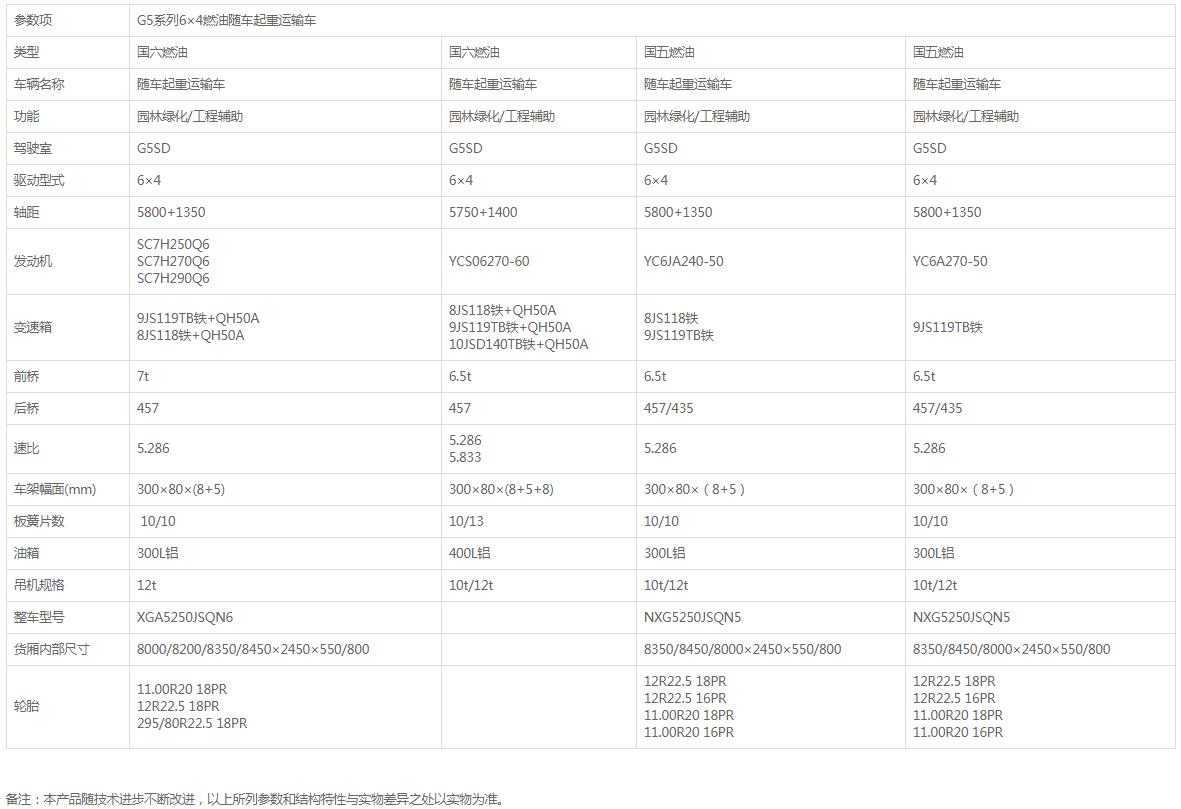 | 参数项 | G5系列6×4燃油随车起重运输车 | | | |
|---|---|---|---|---|
| 类型 | 国六燃油 | 国六燃油 | 国五燃油 | 国五燃油 |
| 车辆名称 | 随车起重运输车 | 随车起重运输车 | 随车起重运输车 | 随车起重运输车 |
| 功能 | 园林绿化/工程辅助 | 园林绿化/工程辅助 | 园林绿化/工程辅助 | 园林绿化/工程辅助 |
| 驾驶室 | G5SD | G5SD | G5SD | G5SD |
| 驱动型式 | 6×4 | 6×4 | 6×4 | 6×4 |
| 轴距 | 5800+1350 | 5750+1400 | 5800+1350 | 5800+1350 |
| 发动机 | SC7H250Q6 SC7H270Q6 SC7H290Q6 | YCS06270-60 | YC6JA240-50 | YC6A270-50 |
| 变速箱 | 9JS119TB铁+QH50A 8JS118铁+QH50A | 8JS118铁+QH50A 9JS119TB铁+QH50A 10JSD140TB铁+QH50A | 8JS118铁 9JS119TB铁 | 9JS119TB铁 |
| 前桥 | 7t | 6.5t | 6.5t | 6.5t |
| 后桥 | 457 | 457 | 457/435 | 457/435 |
| 速比 | 5.286 | 5.286 5.833 | 5.286 | 5.286 |
| 车架幅面(mm) | 300×80×(8+5) | 300×80×(8+5+8) | 300×80×（8+5） | 300×80×（8+5） |
| 板簧片数 | 10/10 | 10/13 | 10/10 | 10/10 |
| 油箱 | 300L铝 | 400L铝 | 300L铝 | 300L铝 |
| 吊机规格 | 12t | 10t/12t | 10t/12t | 10t/12t |
| 整车型号 | XGA5250JSQN6 | | NXG5250JSQN5 | NXG5250JSQN5 |
| 货厢内部尺寸 | 8000/8200/8350/8450×2450×550/800 | | 8350/8450/8000×2450×550/800 | 8350/8450/8000×2450×550/800 |
| 轮胎 | 11.00R20 18PR 12R22.5 18PR 295/80R22.5 18PR | | 12R22.5 18PR 12R22.5 16PR 11.00R20 18PR 11.00R20 16PR | 12R22.5 18PR 12R22.5 16PR 11.00R20 18PR 11.00R20 16PR |

备注：本产品随技术进步不断改进，以上所列参数和结构特性与实物差异之处以实物为准。